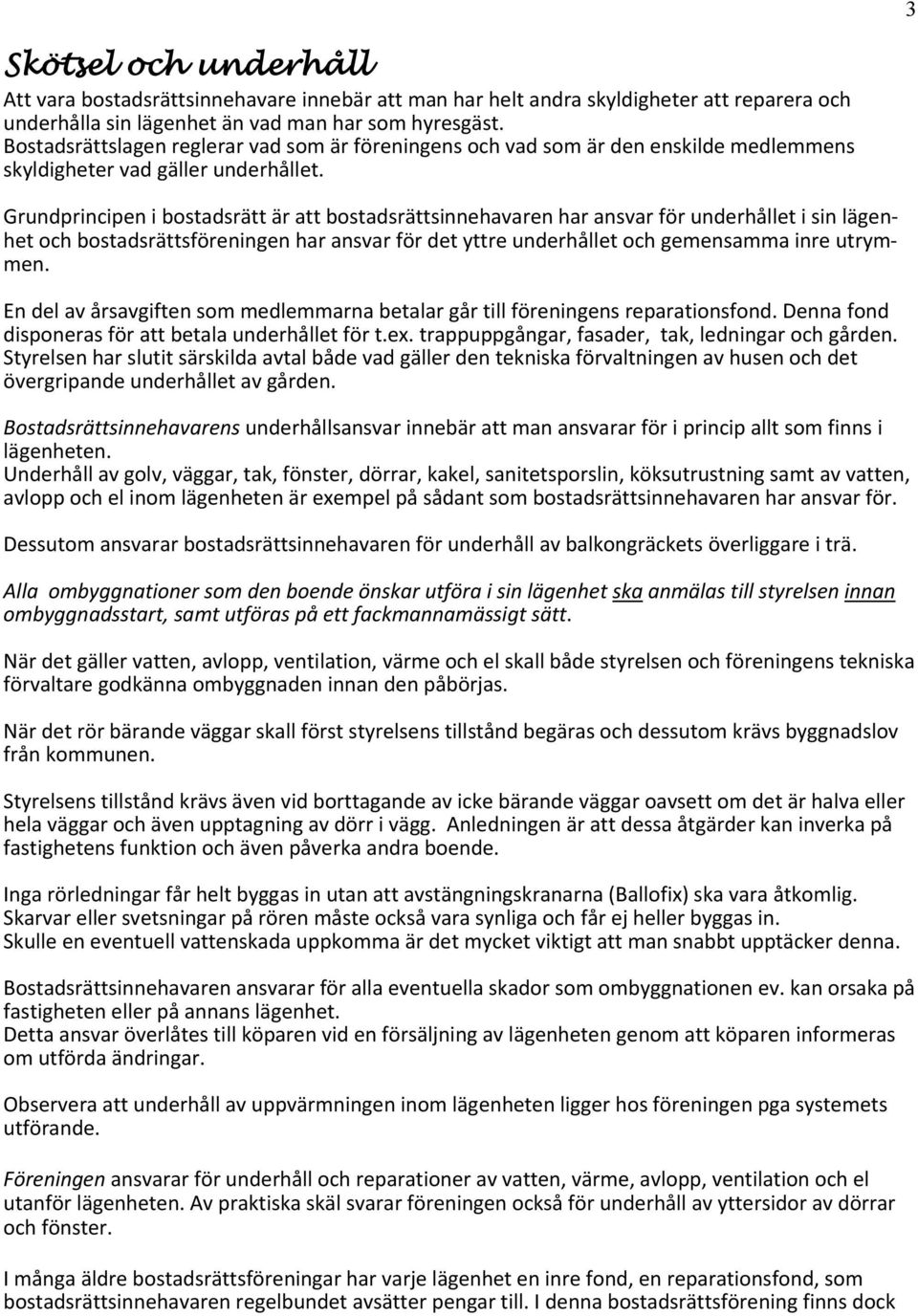 3

Skötsel och underhåll

Att vara bostadsrättsinnehavare innebär att man har helt andra skyldigheter att reparera och underhålla sin lägenhet än vad man har som hyresgäst.
Bostadsrättslagen reglerar vad som är föreningens och vad som är den enskilde medlemmens skyldigheter vad gäller underhållet.

Grundprincipen i bostadsrätt är att bostadsrättsinnehavaren har ansvar för underhållet i sin lägenhet och bostadsrättsföreningen har ansvar för det yttre underhållet och gemensamma inre utrymmen.

En del av årsavgiften som medlemmarna betalar går till föreningens reparationsfond. Denna fond disponeras för att betala underhållet för t.ex. trappuppgångar, fasader, tak, ledningar och gården. Styrelsen har slutit särskilda avtal både vad gäller den tekniska förvaltningen av husen och det övergripande underhållet av gården.

Bostadsrättsinnehavarens underhållsansvar innebär att man ansvarar för i princip allt som finns i lägenheten.
Underhåll av golv, väggar, tak, fönster, dörrar, kakel, sanitetsporslin, köksutrustning samt av vatten, avlopp och el inom lägenheten är exempel på sådant som bostadsrättsinnehavaren har ansvar för.

Dessutom ansvarar bostadsrättsinnehavaren för underhåll av balkongräckets överliggare i trä.

Alla ombyggnationer som den boende önskar utföra i sin lägenhet ska anmälas till styrelsen innan ombyggnadsstart, samt utföras på ett fackmannamässigt sätt.

När det gäller vatten, avlopp, ventilation, värme och el skall både styrelsen och föreningens tekniska förvaltare godkänna ombyggnaden innan den påbörjas.

När det rör bärande väggar skall först styrelsens tillstånd begäras och dessutom krävs byggnadslov från kommunen.

Styrelsens tillstånd krävs även vid borttagande av icke bärande väggar oavsett om det är halva eller hela väggar och även upptagning av dörr i vägg. Anledningen är att dessa åtgärder kan inverka på fastighetens funktion och även påverka andra boende.

Inga rörledningar får helt byggas in utan att avstängningskranarna (Ballofix) ska vara åtkomlig. Skarvar eller svetsningar på rören måste också vara synliga och får ej heller byggas in.
Skulle en eventuell vattenskada uppkomma är det mycket viktigt att man snabbt upptäcker denna.

Bostadsrättsinnehavaren ansvarar för alla eventuella skador som ombyggnationen ev. kan orsaka på fastigheten eller på annans lägenhet.
Detta ansvar överlåtes till köparen vid en försäljning av lägenheten genom att köparen informeras om utförda ändringar.

Observera att underhåll av uppvärmningen inom lägenheten ligger hos föreningen pga systemets utförande.

Föreningen ansvarar för underhåll och reparationer av vatten, värme, avlopp, ventilation och el utanför lägenheten. Av praktiska skäl svarar föreningen också för underhåll av yttersidor av dörrar och fönster.

I många äldre bostadsrättsföreningar har varje lägenhet en inre fond, en reparationsfond, som bostadsrättsinnehavaren regelbundet avsätter pengar till. I denna bostadsrättsförening finns dock